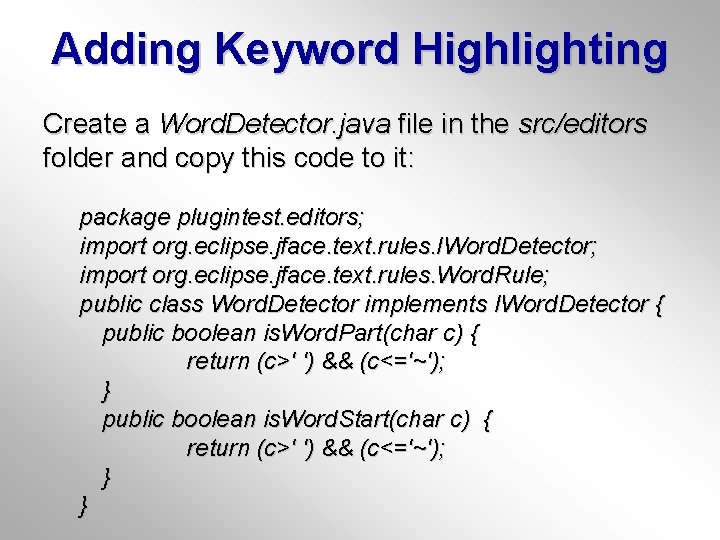 Adding Keyword Highlighting

Create a WordDetector.java file in the src/editors folder and copy this code to it:

package plugintest.editors;
import org.eclipse.jface.text.rules.IWordDetector;
import org.eclipse.jface.text.rules.WordRule;
public class WordDetector implements IWordDetector {
public boolean isWordPart(char c) {
return (c>' ') && (c<='~');
}
public boolean isWordStart(char c) {
return (c>' ') && (c<='~');
}
}